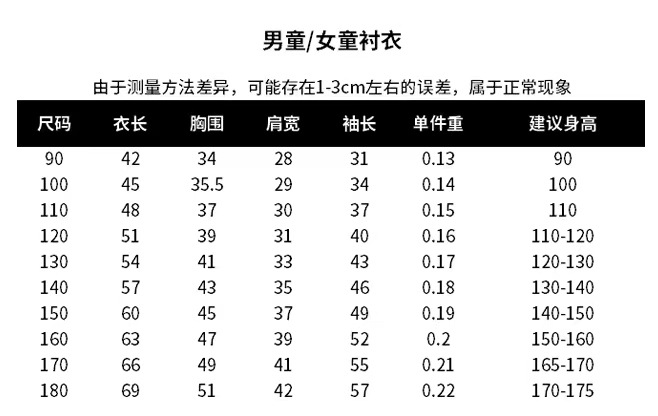 男童/女童衬衣

由于测量方法差异，可能存在1-3cm左右的误差，属于正常现象

| 尺码 | 衣长 | 胸围 | 肩宽 | 袖长 | 单件重 | 建议身高 |
|---|---|---|---|---|---|---|
| 90 | 42 | 34 | 28 | 31 | 0.13 | 90 |
| 100 | 45 | 35.5 | 29 | 34 | 0.14 | 100 |
| 110 | 48 | 37 | 30 | 37 | 0.15 | 110 |
| 120 | 51 | 39 | 31 | 40 | 0.16 | 110-120 |
| 130 | 54 | 41 | 33 | 43 | 0.17 | 120-130 |
| 140 | 57 | 43 | 35 | 46 | 0.18 | 130-140 |
| 150 | 60 | 45 | 37 | 49 | 0.19 | 140-150 |
| 160 | 63 | 47 | 39 | 52 | 0.2 | 150-160 |
| 170 | 66 | 49 | 41 | 55 | 0.21 | 165-170 |
| 180 | 69 | 51 | 42 | 57 | 0.22 | 170-175 |